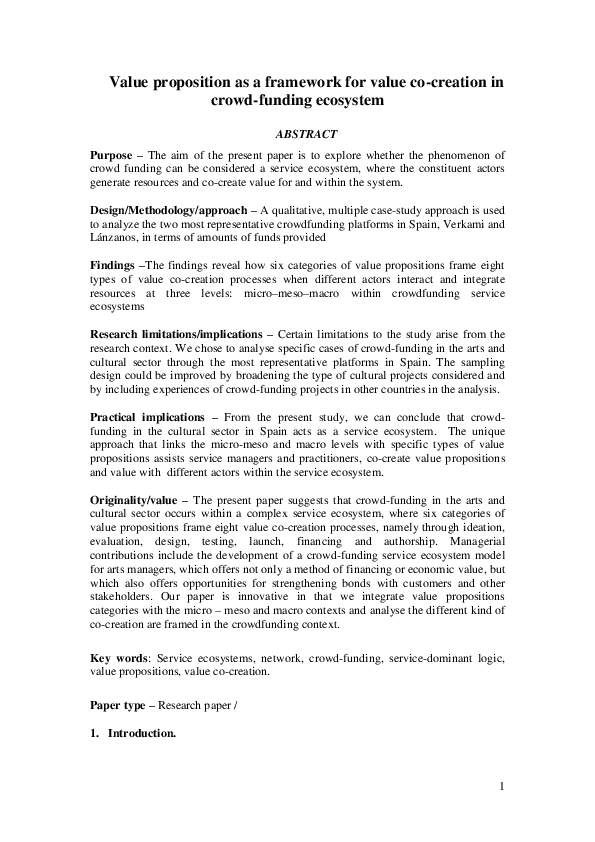 Value proposition as a framework for value co-creation in crowd-funding ecosystem

ABSTRACT

Purpose – The aim of the present paper is to explore whether the phenomenon of crowd funding can be considered a service ecosystem, where the constituent actors generate resources and co-create value for and within the system.

Design/Methodology/approach – A qualitative, multiple case-study approach is used to analyze the two most representative crowdfunding platforms in Spain, Verkami and Lánzanos, in terms of amounts of funds provided

Findings –The findings reveal how six categories of value propositions frame eight types of value co-creation processes when different actors interact and integrate resources at three levels: micro–meso–macro within crowdfunding service ecosystems

Research limitations/implications – Certain limitations to the study arise from the research context. We chose to analyse specific cases of crowd-funding in the arts and cultural sector through the most representative platforms in Spain. The sampling design could be improved by broadening the type of cultural projects considered and by including experiences of crowd-funding projects in other countries in the analysis.

Practical implications – From the present study, we can conclude that crowd-funding in the cultural sector in Spain acts as a service ecosystem. The unique approach that links the micro-meso and macro levels with specific types of value propositions assists service managers and practitioners, co-create value propositions and value with different actors within the service ecosystem.

Originality/value – The present paper suggests that crowd-funding in the arts and cultural sector occurs within a complex service ecosystem, where six categories of value propositions frame eight value co-creation processes, namely through ideation, evaluation, design, testing, launch, financing and authorship. Managerial contributions include the development of a crowd-funding service ecosystem model for arts managers, which offers not only a method of financing or economic value, but which also offers opportunities for strengthening bonds with customers and other stakeholders. Our paper is innovative in that we integrate value propositions categories with the micro – meso and macro contexts and analyse the different kind of co-creation are framed in the crowdfunding context.

Key words: Service ecosystems, network, crowd-funding, service-dominant logic, value propositions, value co-creation.

Paper type – Research paper /

1. Introduction.

1